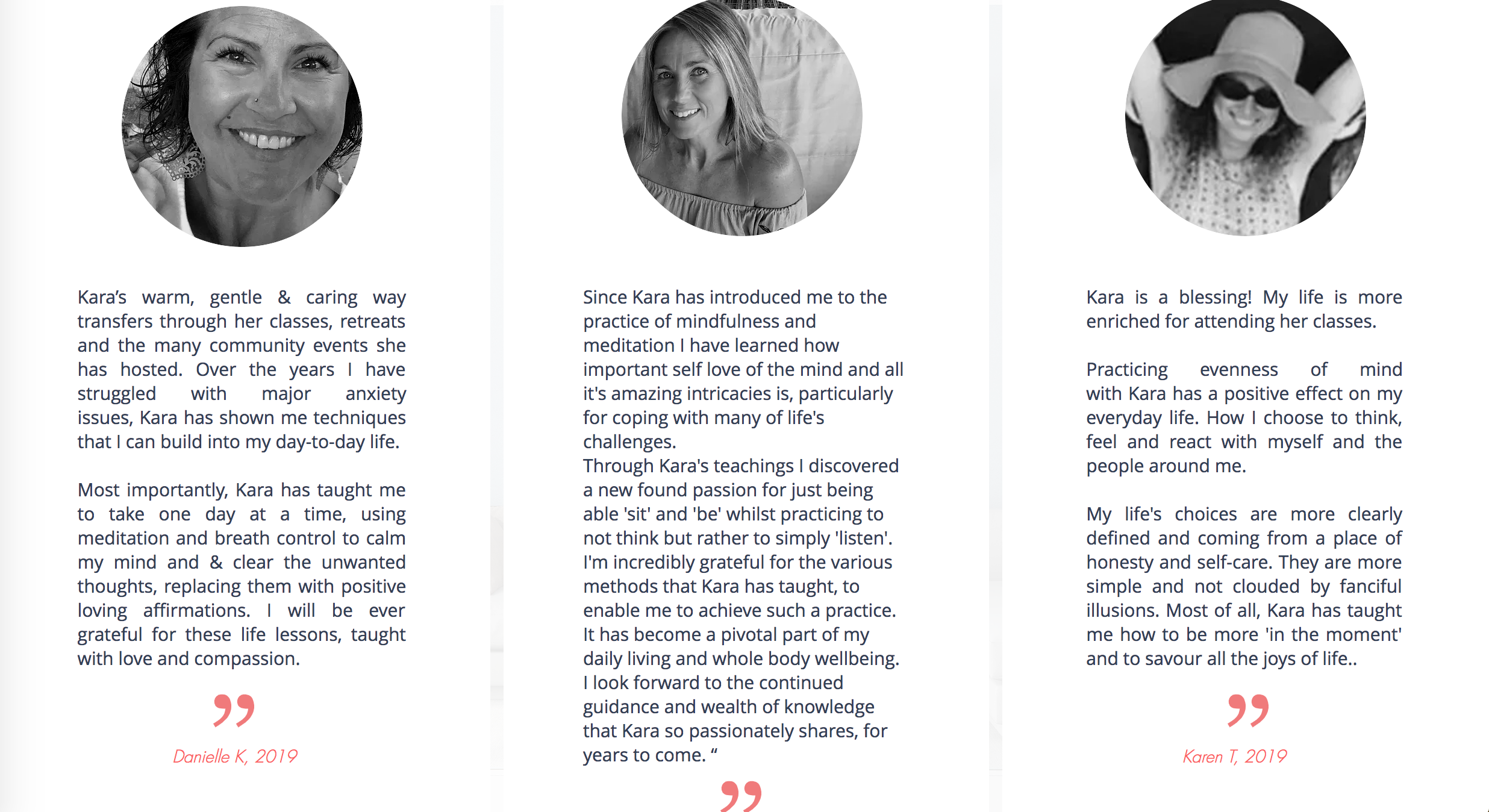 Kara's warm, gentle & caring way transfers through her classes, retreats and the many community events she has hosted. Over the years I have struggled with major anxiety issues, Kara has shown me techniques that I can build into my day-to-day life.

Most importantly, Kara has taught me to take one day at a time, using meditation and breath control to calm my mind and & clear the unwanted thoughts, replacing them with positive loving affirmations. I will be ever grateful for these life lessons, taught with love and compassion.

”

Danielle K, 2019

Since Kara has introduced me to the practice of mindfulness and meditation I have learned how important self love of the mind and all it's amazing intricacies is, particularly for coping with many of life's challenges.
Through Kara's teachings I discovered a new found passion for just being able 'sit' and 'be' whilst practicing to not think but rather to simply 'listen'. I'm incredibly grateful for the various methods that Kara has taught, to enable me to achieve such a practice. It has become a pivotal part of my daily living and whole body wellbeing. I look forward to the continued guidance and wealth of knowledge that Kara so passionately shares, for years to come. “

”

Kara is a blessing! My life is more enriched for attending her classes.

Practicing evenness of mind with Kara has a positive effect on my everyday life. How I choose to think, feel and react with myself and the people around me.

My life's choices are more clearly defined and coming from a place of honesty and self-care. They are more simple and not clouded by fanciful illusions. Most of all, Kara has taught me how to be more 'in the moment' and to savour all the joys of life..

”

Karen T, 2019